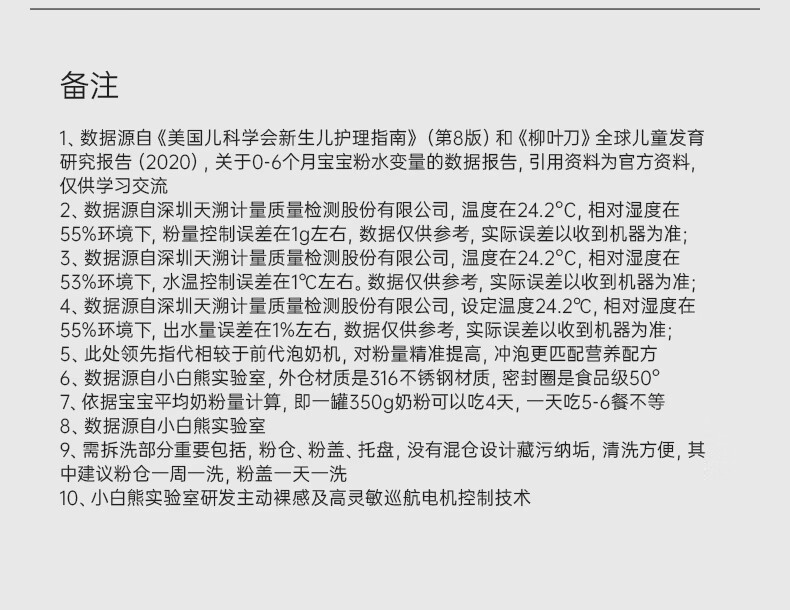 备注

1、数据源自《美国儿科学会新生儿护理指南》（第8版）和《柳叶刀》全球儿童发育研究报告（2020），关于0-6个月宝宝粉水变量的数据报告，引用资料为官方资料，仅供学习交流
2、数据源自深圳天溯计量质量检测股份有限公司，温度在24.2°C，相对湿度在55%环境下，粉量控制误差在1g左右，数据仅供参考，实际误差以收到机器为准；
3、数据源自深圳天溯计量质量检测股份有限公司，温度在24.2°C，相对湿度在53%环境下，水温控制误差在1°C左右。数据仅供参考，实际误差以收到机器为准；
4、数据源自深圳天溯计量质量检测股份有限公司，设定温度24.2°C，相对湿度在55%环境下，出水量误差在1%左右，数据仅供参考，实际误差以收到机器为准；
5、此处领先指代相较于前代泡奶机，对粉量精准提高，冲泡更匹配营养配方
6、数据源自小白熊实验室，外仓材质是316不锈钢材质，密封圈是食品级50°
7、依据宝宝平均奶粉量计算，即一罐350g奶粉可以吃4天，一天吃5-6餐不等
8、数据源自小白熊实验室
9、需拆洗部分重要包括，粉仓、粉盖、托盘，没有混仓设计藏污纳垢，清洗方便，其中建议粉仓一周一洗，粉盖一天一洗
10、小白熊实验室研发主动裸感及高灵敏巡航电机控制技术